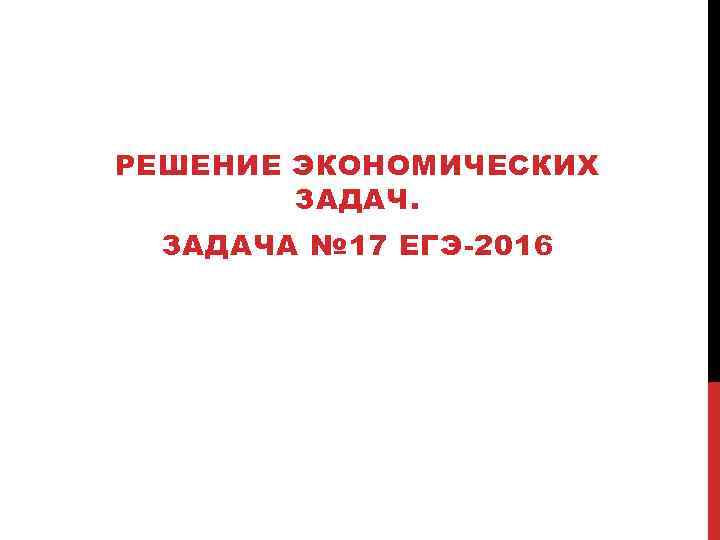 РЕШЕНИЕ ЭКОНОМИЧЕСКИХ ЗАДАЧ.

ЗАДАЧА №17 ЕГЭ-2016